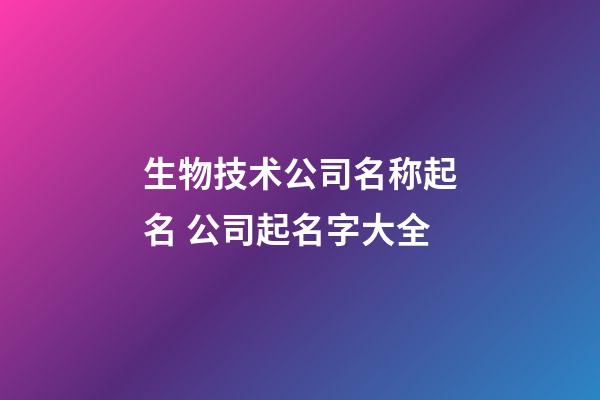 生物技术公司名称起名 公司起名字大全